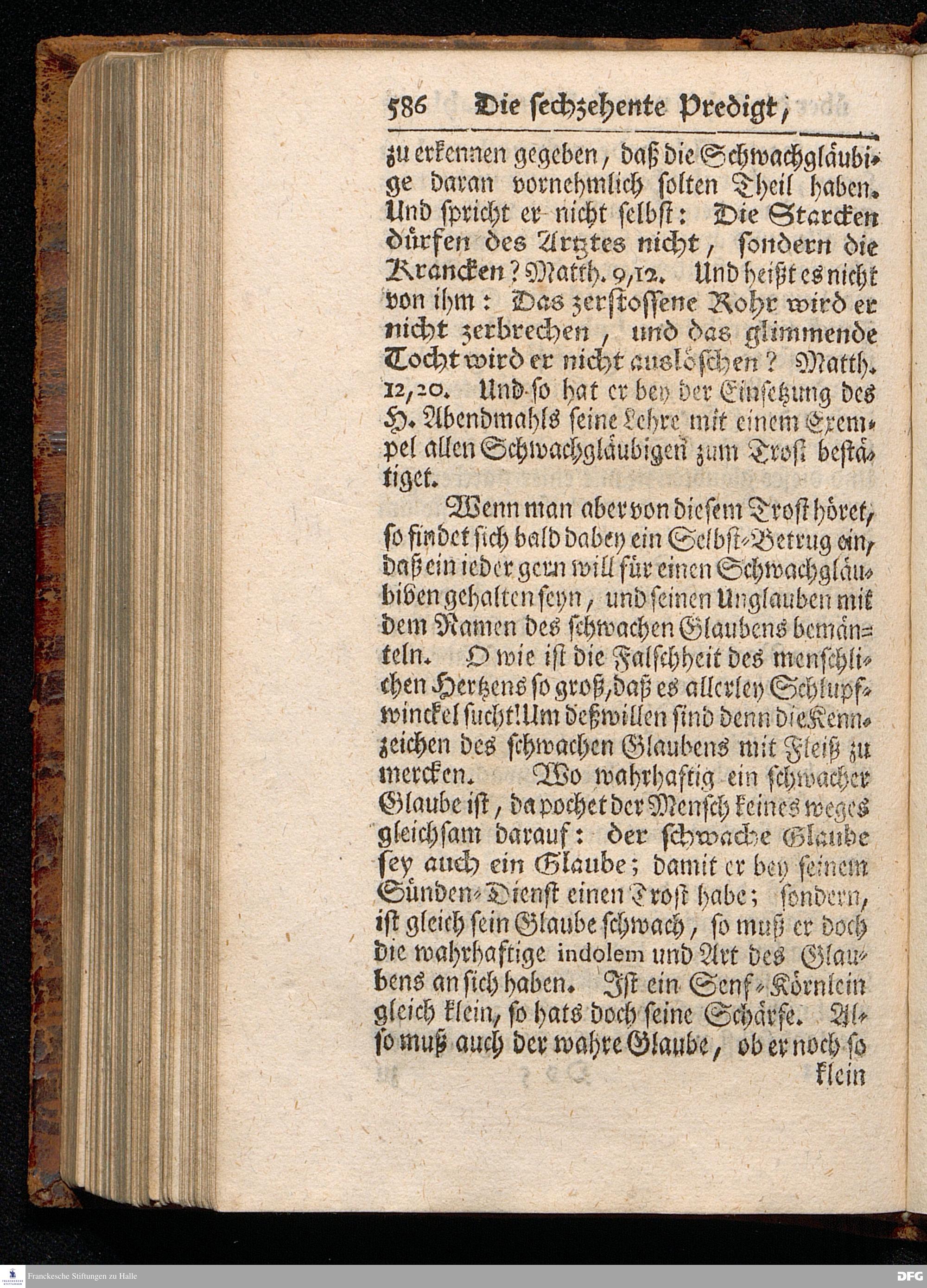 586 Die sechzehente Predigt,

zu erkennen gegeben, daß die Schwachgläubige daran vornehmlich solten Theil haben. Und spricht er nicht selbst: Die Starcken dürfen des Artztes nicht, sondern die Krancken? Matth. 9,12. Und heißt es nicht von ihm: Das zerstossene Rohr wird er nicht zerbrechen, und das glimmende Tocht wird er nicht auslöschen? Matth. 12,20. Und so hat er bey der Einsetzung des H. Abendmahls seine Lehre mit einem Exempel allen Schwachgläubigen zum Trost bestätiget.

Wenn man aber von diesem Trost höret, so findet sich bald dabey ein Selbst-Betrug ein, daß ein ieder gern will für einen Schwachgläubiben gehalten seyn, und seinen Unglauben mit dem Namen des schwachen Glaubens bemänteln. O wie ist die Falschheit des menschlichen Hertzens so groß, daß es allerley Schlupfwinckel sucht! Um deßwillen sind denn die Kennzeichen des schwachen Glaubens mit Fleiß zu mercken. Wo wahrhaftig ein schwacher Glaube ist, da pochet der Mensch keines weges gleichsam darauf: der schwache Glaube sey auch ein Glaube; damit er bey seinem Sünden-Dienst einen Trost habe; sondern, ist gleich sein Glaube schwach, so muß er doch die wahrhaftige indolem und Art des Glaubens an sich haben. Ist ein Senf-Körnlein gleich klein, so hats doch seine Schärfe. Also muß auch der wahre Glaube, ob er noch so klein

Franckesche Stiftungen zu Halle
DFG